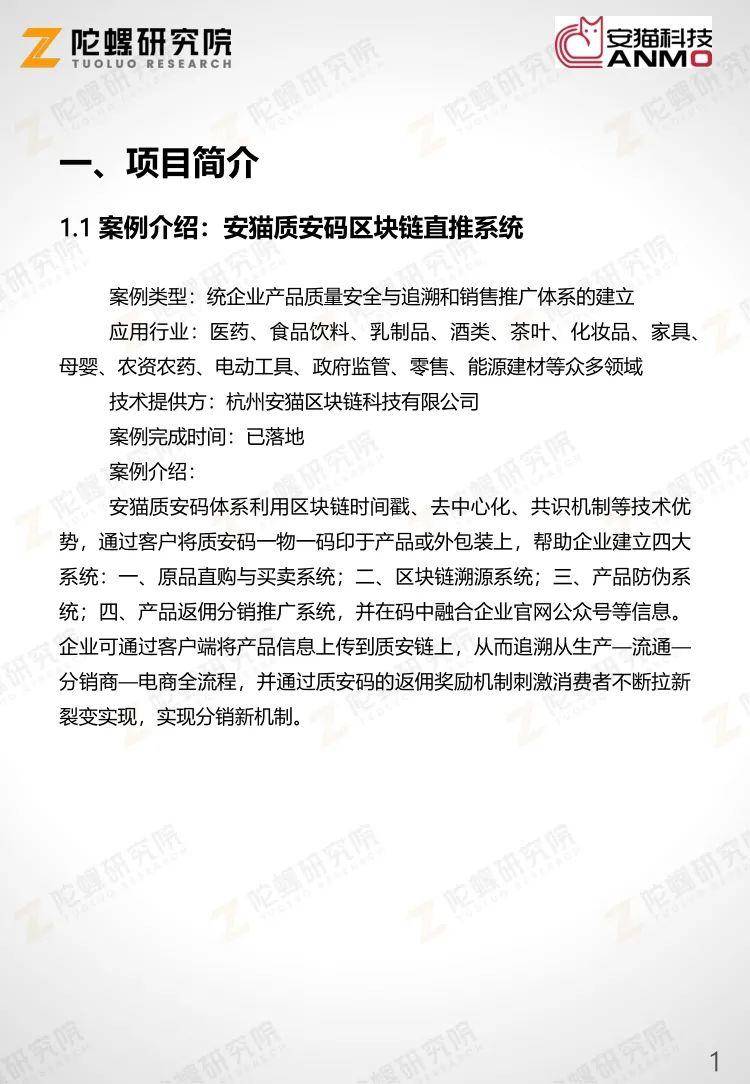 陀螺研究院
TUOLUO RESEARCH

安猫科技
ANMO

一、项目简介

1.1 案例介绍：安猫质安码区块链直推系统

案例类型：统企业产品质量安全与追溯和销售推广体系的建立

应用行业：医药、食品饮料、乳制品、酒类、茶叶、化妆品、家具、母婴、农资农药、电动工具、政府监管、零售、能源建材等众多领域

技术提供方：杭州安猫区块链科技有限公司

案例完成时间：已落地

案例介绍：

安猫质安码体系利用区块链时间戳、去中心化、共识机制等技术优势，通过客户将质安码一物一码印于产品或外包装上，帮助企业建立四大系统：一、原品直购与买卖系统；二、区块链溯源系统；三、产品防伪系统；四、产品返佣分销推广系统，并在码中融合企业官网公众号等信息。企业可通过客户端将产品信息上传到质安链上，从而追溯从生产—流通—分销商—电商全流程，并通过质安码的返佣奖励机制刺激消费者不断拉新裂变实现，实现分销新机制。

1